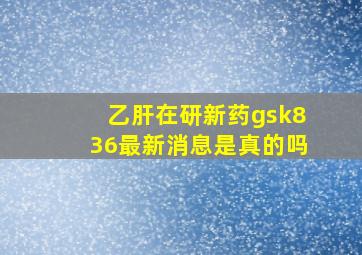 乙肝在研新药gsk836最新消息是真的吗